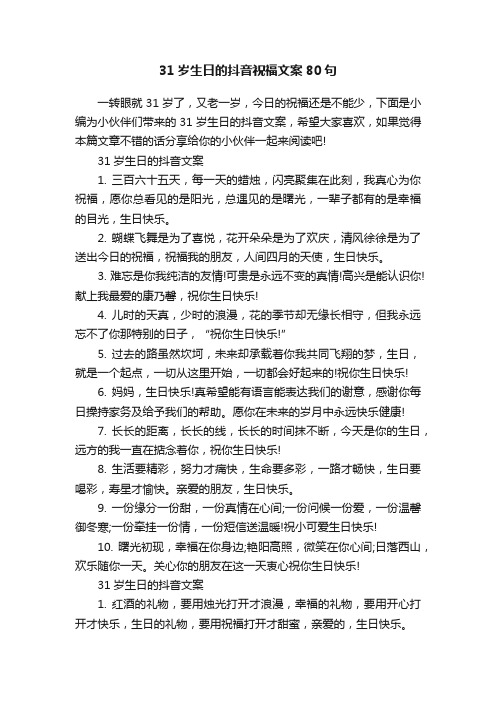 31 岁生日的抖音祝福文案 80 句

一转眼就 31 岁了，又老一岁，今日的祝福还是不能少，下面是小编为小伙伴们带来的 31 岁生日的抖音文案，希望大家喜欢，如果觉得本篇文章不错的话分享给你的小伙伴一起来阅读吧!

31 岁生日的抖音文案

1. 三百六十五天，每一天的蜡烛，闪亮聚集在此刻，我真心为你祝福，愿你总看见的是阳光，总遇见的是曙光，一辈子都有的是幸福的目光，生日快乐。

2. 蝴蝶飞舞是为了喜悦，花开朵朵是为了欢庆，清风徐徐是为了送出今日的祝福，祝福我的朋友，人间四月的天使，生日快乐。

3. 难忘是你我纯洁的友情!可贵是永远不变的真情!高兴是能认识你!献上我最爱的康乃馨，祝你生日快乐!

4. 儿时的天真，少时的浪漫，花的季节却无缘长相守，但我永远忘不了你那特别的日子，“祝你生日快乐!”

5. 过去的路虽然坎坷，未来却承载着你我共同飞翔的梦，生日，就是一个起点，一切从这里开始，一切都会好起来的!祝你生日快乐!

6. 妈妈，生日快乐!真希望能有语言能表达我们的谢意，感谢你每日操持家务及给予我们的帮助。愿你在未来的岁月中永远快乐健康!

7. 长长的距离，长长的线，长长的时间抹不断，今天是你的生日，远方的我一直在掂念着你，祝你生日快乐!

8. 生活要精彩，努力才痛快，生命要多彩，一路才畅快，生日要喝彩，寿星才愉快。亲爱的朋友，生日快乐。

9. 一份缘分一份甜，一份真情在心间;一份问候一份爱，一份温馨御冬寒;一份牵挂一份情，一份短信送温暖!祝小可爱生日快乐!

10. 曙光初现，幸福在你身边;艳阳高照，微笑在你心间;日落西山，欢乐随你一天。关心你的朋友在这一天衷心祝你生日快乐!

31 岁生日的抖音文案

1. 红酒的礼物，要用烛光打开才浪漫，幸福的礼物，要用开心打开才快乐，生日的礼物，要用祝福打开才甜蜜，亲爱的，生日快乐。